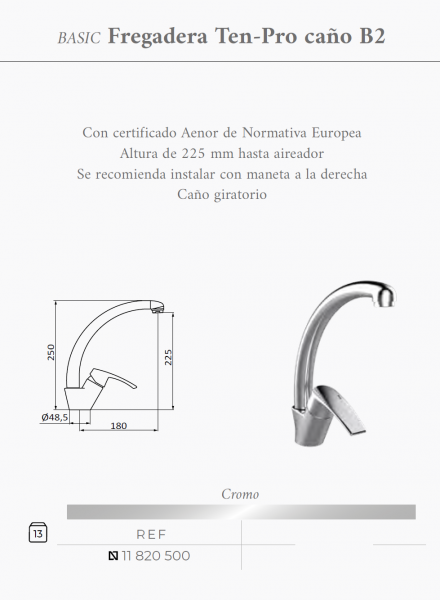 BASIC Fregadera Ten-Pro caño B2

Con certificado Aenor de Normativa Europea
Altura de 225 mm hasta aireador
Se recomienda instalar con maneta a la derecha
Caño giratorio

250
225
Ø48,5
180

Cromo

13

REF

11 820 500